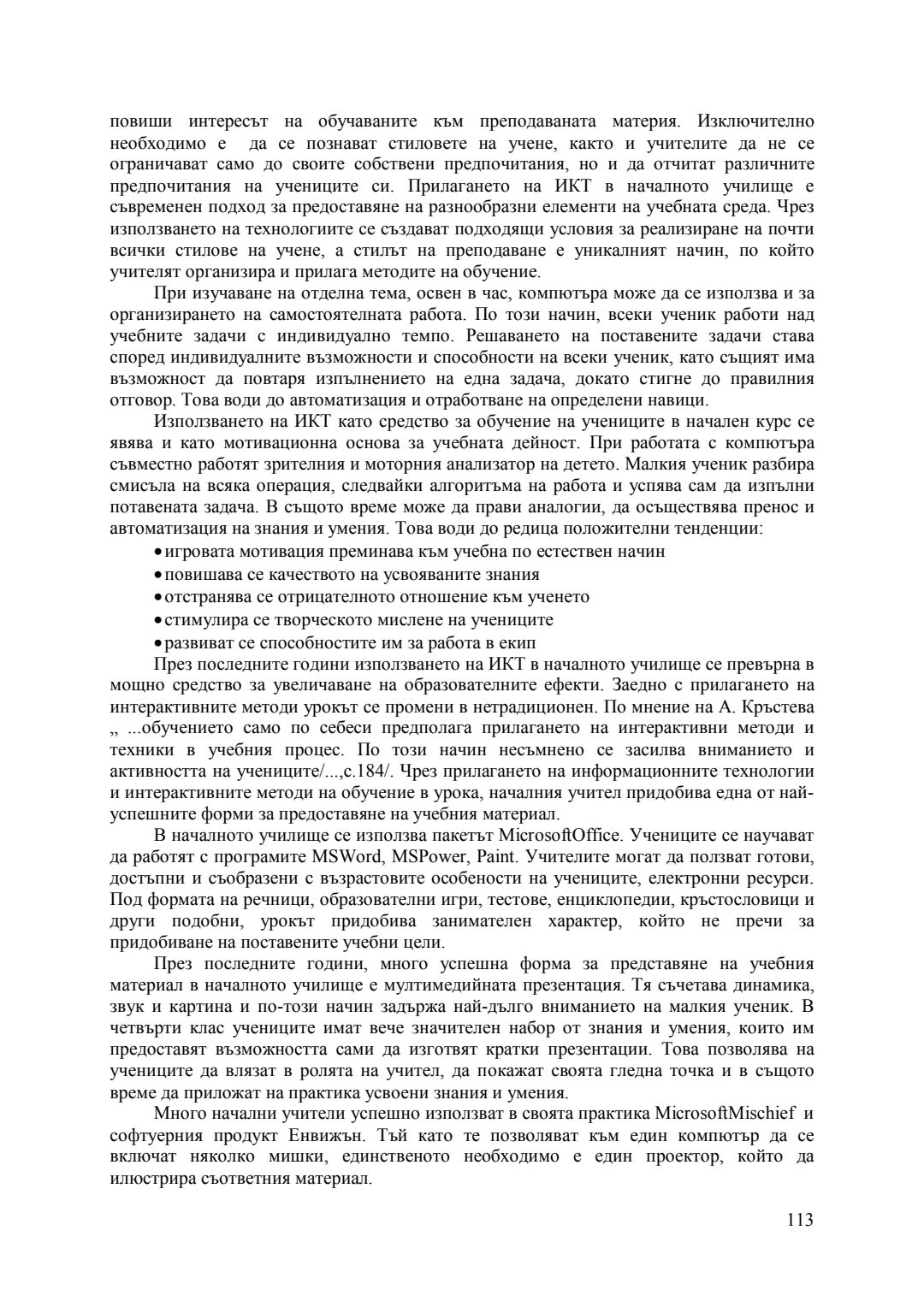 повиши интересът на обучаваните към преподаваната материя. Изключително необходимо е да се познават стиловете на учене, както и учителите да не се ограничават само до своите собствени предпочитания, но и да отчитат различните предпочитания на учениците си. Прилагането на ИКТ в началното училище е съвременен подход за предоставяне на разнообразни елементи на учебната среда. Чрез използването на технологиите се създават подходящи условия за реализиране на почти всички стилове на учене, а стилът на преподаване е уникалният начин, по който учителят организира и прилага методите на обучение.

При изучаване на отделна тема, освен в час, компютъра може да се използва и за организирането на самостоятелната работа. По този начин, всеки ученик работи над учебните задачи с индивидуално темпо. Решаването на поставените задачи става според индивидуалните възможности и способности на всеки ученик, като същият има възможност да повтаря изпълнението на една задача, докато стигне до правилния отговор. Това води до автоматизация и отработване на определени навици.

Използването на ИКТ като средство за обучение на учениците в начален курс се явява и като мотивационна основа за учебната дейност. При работата с компютъра съвместно работят зрителния и моторния анализатор на детето. Малкия ученик разбира смисъла на всяка операция, следвайки алгоритъма на работа и успява сам да изпълни потавената задача. В същото време може да прави аналогии, да осъществява пренос и автоматизация на знания и умения. Това води до редица положителни тенденции:

• игровата мотивация преминава към учебна по естествен начин
• повишава се качеството на усвояваните знания
• отстранява се отрицателното отношение към ученето
• стимулира се творческото мислене на учениците
• развиват се способностите им за работа в екип

През последните години използването на ИКТ в началното училище се превърна в мощно средство за увеличаване на образователните ефекти. Заедно с прилагането на интерактивните методи урокът се промени в нетрадиционен. По мнение на А. Кръстева „ ...обучението само по себеси предполага прилагането на интерактивни методи и техники в учебния процес. По този начин несъмнено се засилва вниманието и активността на учениците/...,с.184/. Чрез прилагането на информационните технологии и интерактивните методи на обучение в урока, началния учител придобива една от най-успешните форми за предоставяне на учебния материал.

В началното училище се използва пакетът MicrosoftOffice. Учениците се научават да работят с програмите MSWord, MSPower, Paint. Учителите могат да ползват готови, достъпни и съобразени с възрастовите особености на учениците, електронни ресурси. Под формата на речници, образователни игри, тестове, енциклопедии, кръстословици и други подобни, урокът придобива занимателен характер, който не пречи за придобиване на поставените учебни цели.

През последните години, много успешна форма за представяне на учебния материал в началното училище е мултимедийната презентация. Тя съчетава динамика, звук и картина и по-този начин задържа най-дълго вниманието на малкия ученик. В четвърти клас учениците имат вече значителен набор от знания и умения, които им предоставят възможността сами да изготвят кратки презентации. Това позволява на учениците да влязат в ролята на учител, да покажат своята гледна точка и в същото време да приложат на практика усвоени знания и умения.

Много начални учители успешно използват в своята практика MicrosoftMischief и софтуерния продукт Енвижън. Тъй като те позволяват към един компютър да се включат няколко мишки, единственото необходимо е един проектор, който да илюстрира съответния материал.

113